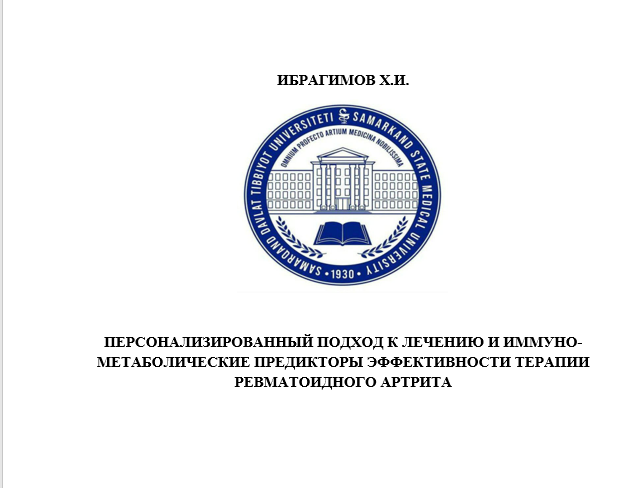 ИБРАГИМОВ Х.И.

SAMARQAND DAVLAT TIBBIYOT UNIVERSITETI SAMARKAND STATE MEDICAL UNIVERSITY
OMNIUM PROFECTO ARTIUM MEDICINA NOBILISSIMA
1930

ПЕРСОНАЛИЗИРОВАННЫЙ ПОДХОД К ЛЕЧЕНИЮ И ИММУНО-МЕТАБОЛИЧЕСКИЕ ПРЕДИКТОРЫ ЭФФЕКТИВНОСТИ ТЕРАПИИ РЕВМАТОИДНОГО АРТРИТА